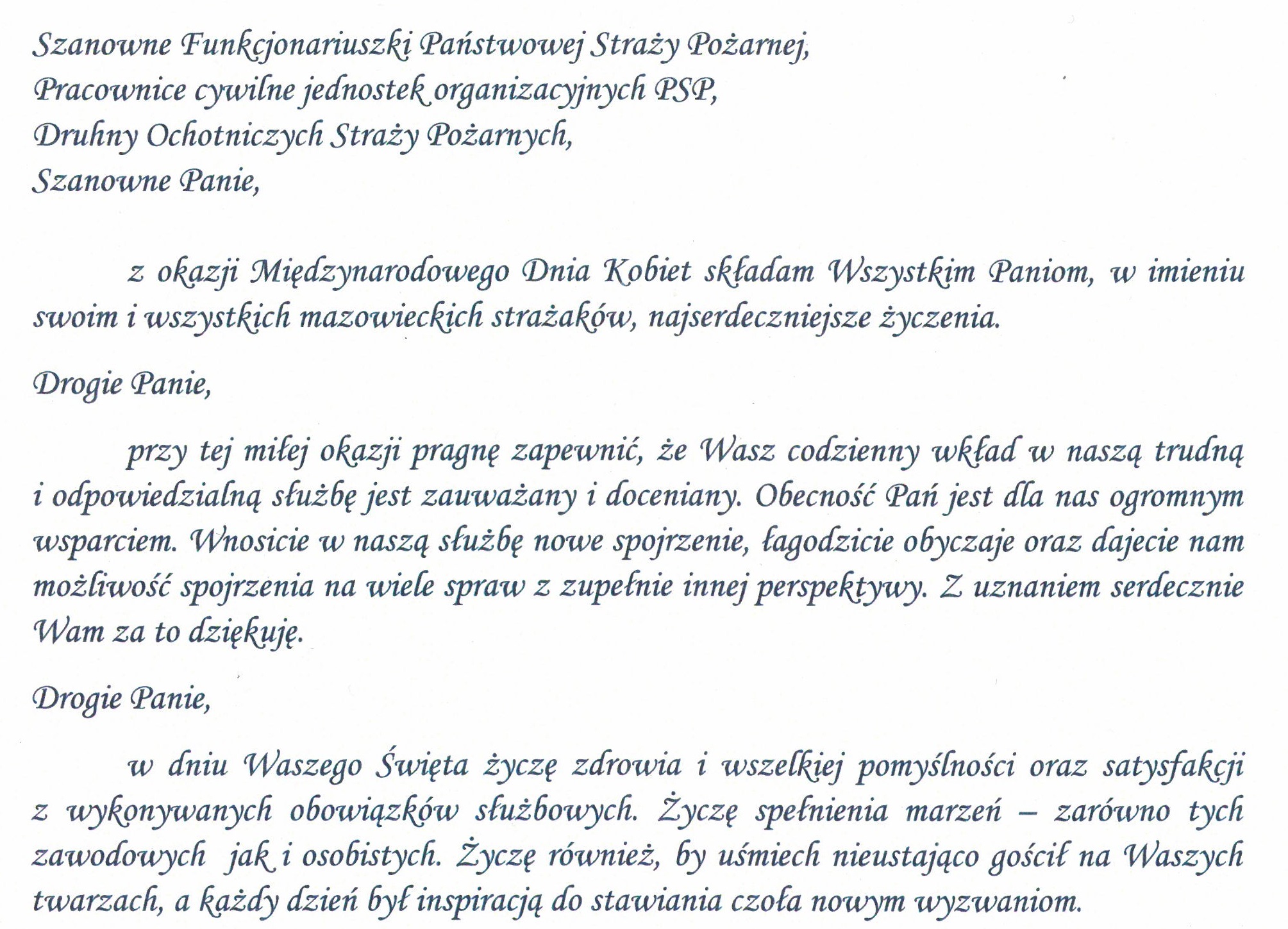 Szanowne Funkcjonariuszki Państwowej Straży Pożarnej,
Pracownice cywilne jednostek organizacyjnych PSP,
Druhny Ochotniczych Straży Pożarnych,
Szanowne Panie,

z okazji Międzynarodowego Dnia Kobiet składam Wszystkim Paniom, w imieniu swoim i wszystkich mazowieckich strażaków, najserdeczniejsze życzenia.

Drogie Panie,

przy tej miłej okazji pragnę zapewnić, że Wasz codzienny wkład w naszą trudną i odpowiedzialną służbę jest zauważany i doceniany. Obecność Pań jest dla nas ogromnym wsparciem. Wnosicie w naszą służbę nowe spojrzenie, łagodzicie obyczaje oraz dajecie nam możliwość spojrzenia na wiele spraw z zupełnie innej perspektywy. Z uznaniem serdecznie Wam za to dziękuję.

Drogie Panie,

w dniu Waszego Święta życzę zdrowia i wszelkiej pomyślności oraz satysfakcji z wykonywanych obowiązków służbowych. Życzę spełnienia marzeń – zarówno tych zawodowych jak i osobistych. Życzę również, by uśmiech nieustająco gościł na Waszych twarzach, a każdy dzień był inspiracją do stawiania czoła nowym wyzwaniom.